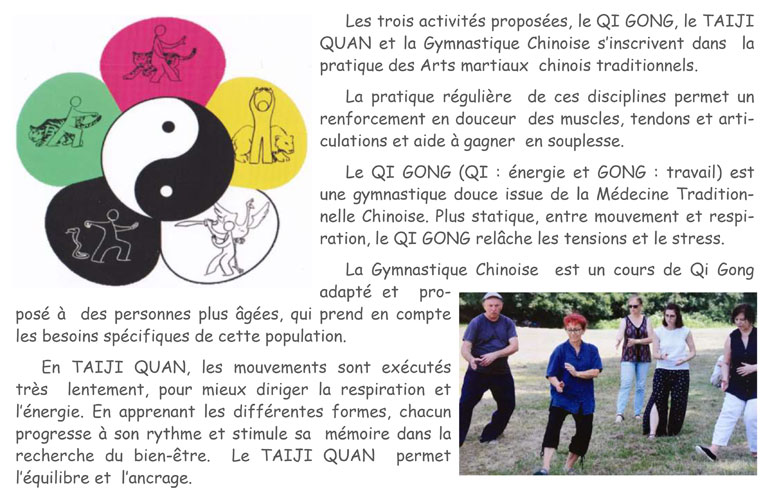 Les trois activités proposées, le QI GONG, le TAIJI QUAN et la Gymnastique Chinoise s'inscrivent dans la pratique des Arts martiaux chinois traditionnels.

La pratique régulière de ces disciplines permet un renforcement en douceur des muscles, tendons et articulations et aide à gagner en souplesse.

Le QI GONG (QI : énergie et GONG : travail) est une gymnastique douce issue de la Médecine Traditionnelle Chinoise. Plus statique, entre mouvement et respiration, le QI GONG relâche les tensions et le stress.

La Gymnastique Chinoise est un cours de Qi Gong adapté et proposé à des personnes plus âgées, qui prend en compte les besoins spécifiques de cette population.

En TAIJI QUAN, les mouvements sont exécutés très lentement, pour mieux diriger la respiration et l'énergie. En apprenant les différentes formes, chacun progresse à son rythme et stimule sa mémoire dans la recherche du bien-être. Le TAIJI QUAN permet l'équilibre et l'ancrage.